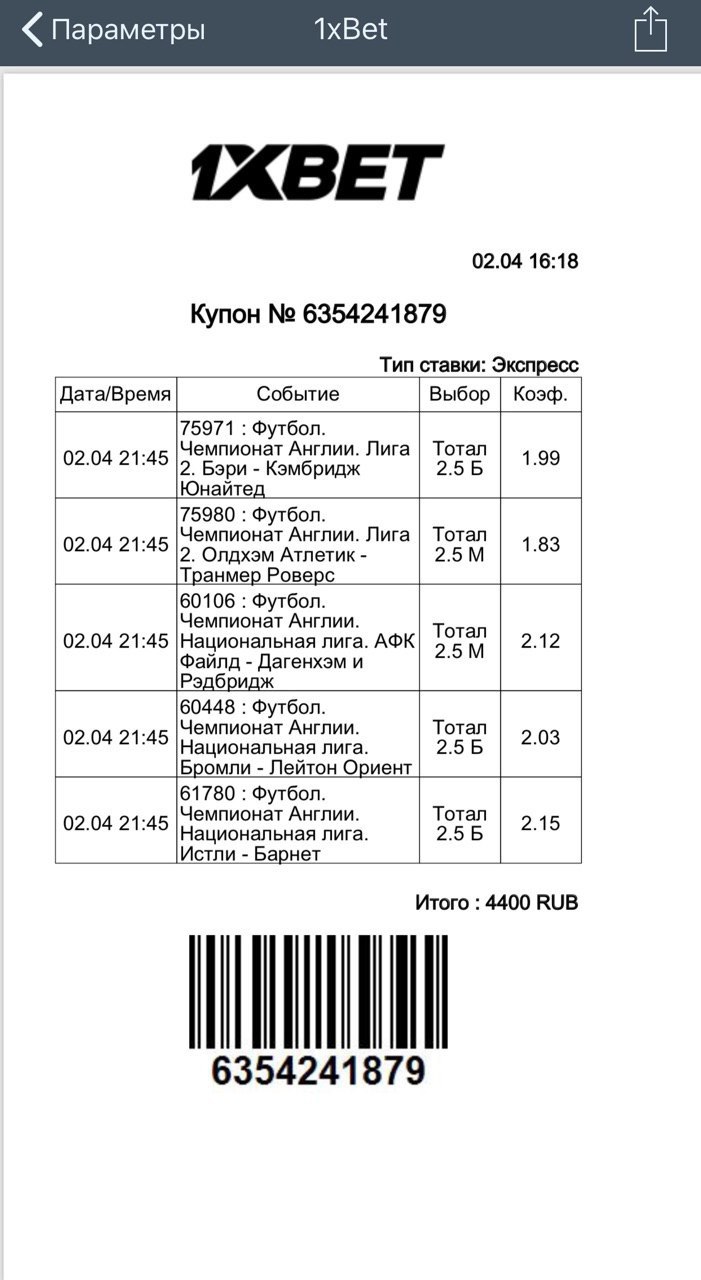 Параметры 1xBet

1XBET

02.04 16:18

Купон № 6354241879

Тип ставки: Экспресс

| Дата/Время | Событие | Выбор | Коэф. |
|---|---|---|---|
| 02.04 21:45 | 75971 : Футбол. Чемпионат Англии. Лига 2. Бэри - Кэмбридж Юнайтед | Тотал 2.5 Б | 1.99 |
| 02.04 21:45 | 75980 : Футбол. Чемпионат Англии. Лига 2. Олдхэм Атлетик - Транмер Роверс | Тотал 2.5 М | 1.83 |
| 02.04 21:45 | 60106 : Футбол. Чемпионат Англии. Национальная лига. АФК Файлд - Дагенхэм и Рэдбридж | Тотал 2.5 М | 2.12 |
| 02.04 21:45 | 60448 : Футбол. Чемпионат Англии. Национальная лига. Бромли - Лейтон Ориент | Тотал 2.5 Б | 2.03 |
| 02.04 21:45 | 61780 : Футбол. Чемпионат Англии. Национальная лига. Истли - Барнет | Тотал 2.5 Б | 2.15 |

Итого : 4400 RUB

6354241879